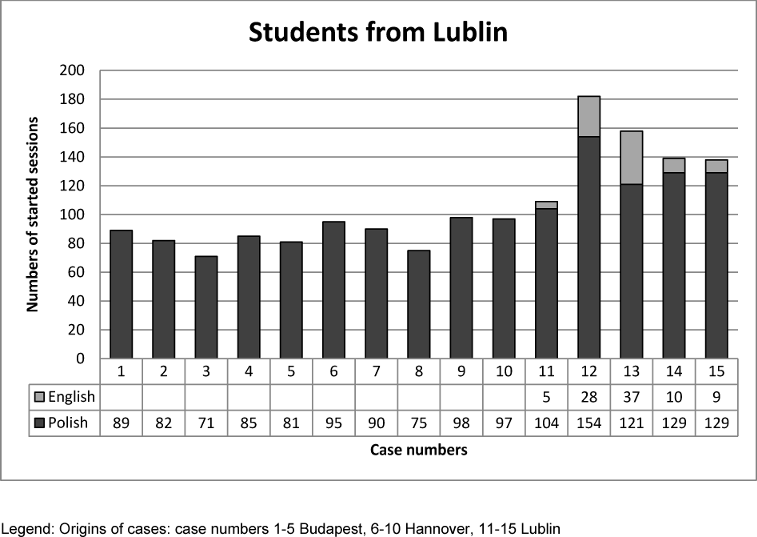 Students from Lublin

Numbers of started sessions

200
180
160
140
120
100
80
60
40
20
0

| | 1 | 2 | 3 | 4 | 5 | 6 | 7 | 8 | 9 | 10 | 11 | 12 | 13 | 14 | 15 |
|---|---|---|---|---|---|---|---|---|---|---|---|---|---|---|---|
| English | | | | | | | | | | | 5 | 28 | 37 | 10 | 9 |
| Polish | 89 | 82 | 71 | 85 | 81 | 95 | 90 | 75 | 98 | 97 | 104 | 154 | 121 | 129 | 129 |

Case numbers

Legend: Origins of cases: case numbers 1-5 Budapest, 6-10 Hannover, 11-15 Lublin